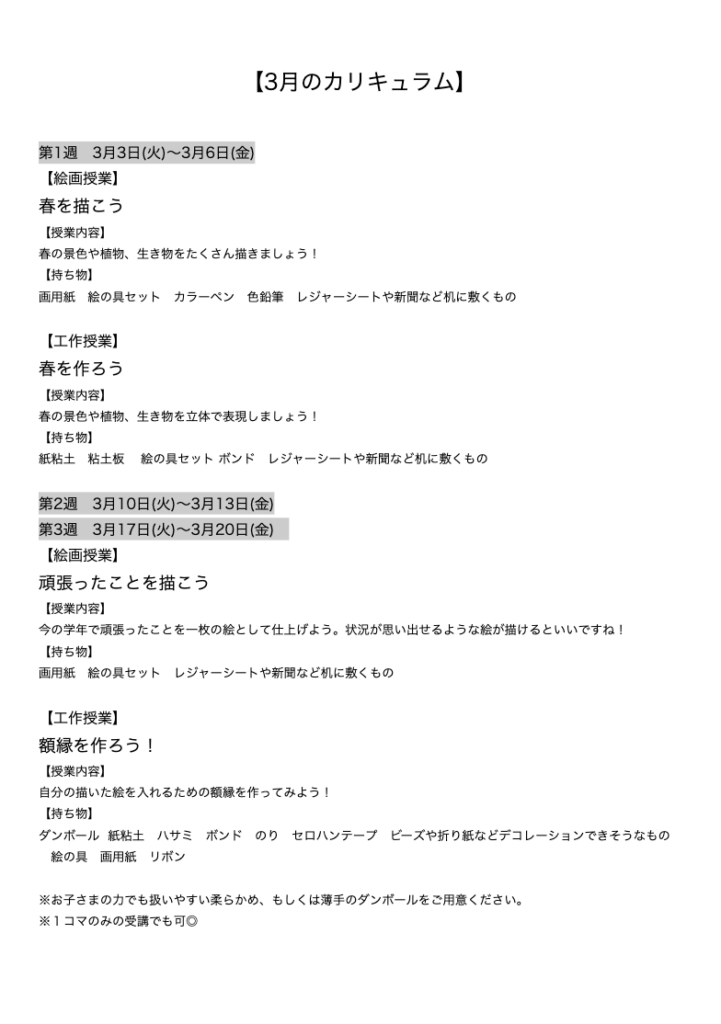 【3月のカリキュラム】

第1週　3月3日(火)〜3月6日(金)
【絵画授業】
春を描こう
【授業内容】
春の景色や植物、生き物をたくさん描きましょう！
【持ち物】
画用紙　絵の具セット　カラーペン　色鉛筆　レジャーシートや新聞など机に敷くもの

【工作授業】
春を作ろう
【授業内容】
春の景色や植物、生き物を立体で表現しましょう！
【持ち物】
紙粘土　粘土板　絵の具セット ボンド　レジャーシートや新聞など机に敷くもの

第2週　3月10日(火)〜3月13日(金)
第3週　3月17日(火)〜3月20日(金)
【絵画授業】
頑張ったことを描こう
【授業内容】
今の学年で頑張ったことを一枚の絵として仕上げよう。状況が思い出せるような絵が描けるといいですね！
【持ち物】
画用紙　絵の具セット　レジャーシートや新聞など机に敷くもの

【工作授業】
額縁を作ろう！
【授業内容】
自分の描いた絵を入れるための額縁を作ってみよう！
【持ち物】
ダンボール 紙粘土　ハサミ　ボンド　のり　セロハンテープ　ビーズや折り紙などデコレーションできそうなもの　絵の具　画用紙　リボン

※お子さまの力でも扱いやすい柔らかめ、もしくは薄手のダンボールをご用意ください。
※１コマのみの受講でも可◎